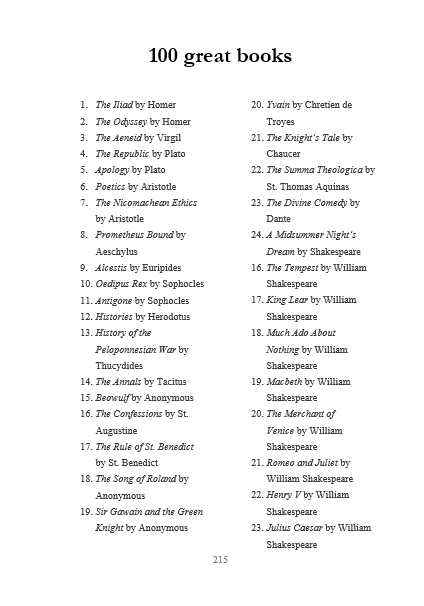 100 great books

1. The Iliad by Homer
2. The Odyssey by Homer
3. The Aeneid by Virgil
4. The Republic by Plato
5. Apology by Plato
6. Poetics by Aristotle
7. The Nicomachean Ethics by Aristotle
8. Prometheus Bound by Aeschylus
9. Alcestis by Euripides
10. Oedipus Rex by Sophocles
11. Antigone by Sophocles
12. Histories by Herodotus
13. History of the Peloponnesian War by Thucydides
14. The Annals by Tacitus
15. Beowulf by Anonymous
16. The Confessions by St. Augustine
17. The Rule of St. Benedict by St. Benedict
18. The Song of Roland by Anonymous
19. Sir Gawain and the Green Knight by Anonymous

20. Yvain by Chretien de Troyes
21. The Knight's Tale by Chaucer
22. The Summa Theologica by St. Thomas Aquinas
23. The Divine Comedy by Dante
24. A Midsummer Night's Dream by Shakespeare
16. The Tempest by William Shakespeare
17. King Lear by William Shakespeare
18. Much Ado About Nothing by William Shakespeare
19. Macbeth by William Shakespeare
20. The Merchant of Venice by William Shakespeare
21. Romeo and Juliet by William Shakespeare
22. Henry V by William Shakespeare
23. Julius Caesar by William Shakespeare

215